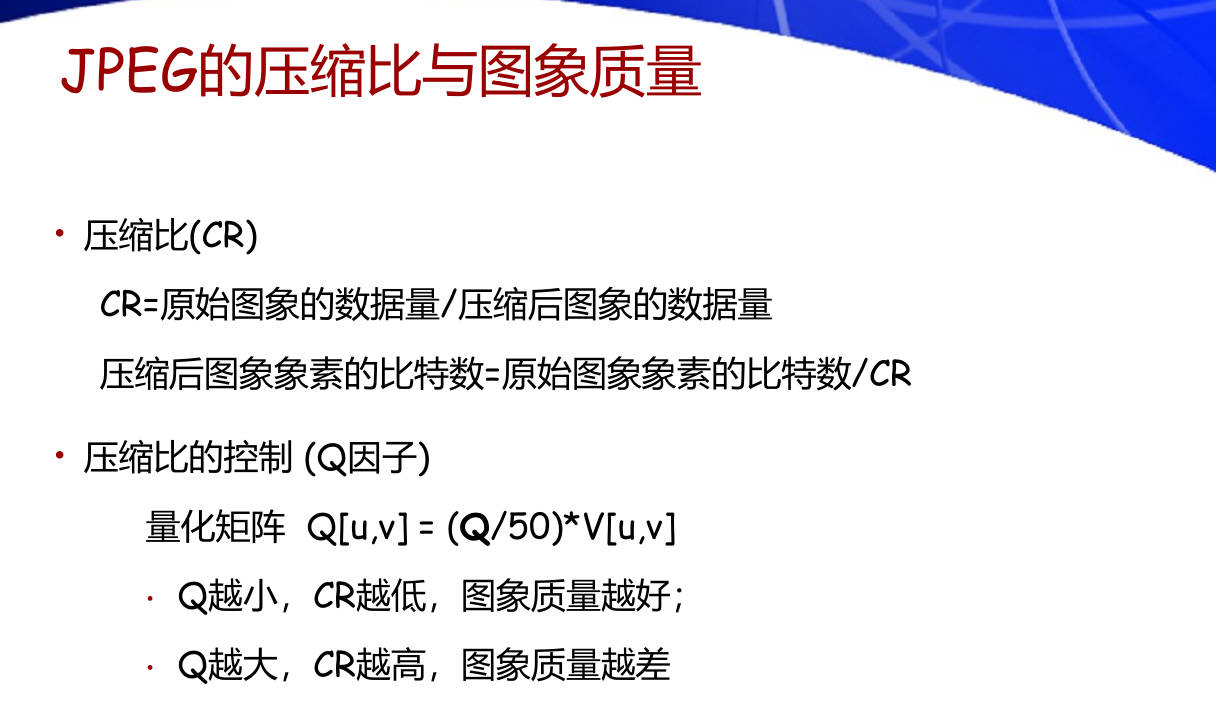 JPEG的压缩比与图象质量

• 压缩比(CR)

CR=原始图象的数据量/压缩后图象的数据量

压缩后图象象素的比特数=原始图象象素的比特数/CR

• 压缩比的控制 (Q因子)

量化矩阵 $Q[u,v] = (Q/50)*V[u,v]$

• Q越小，CR越低，图象质量越好；

• Q越大，CR越高，图象质量越差